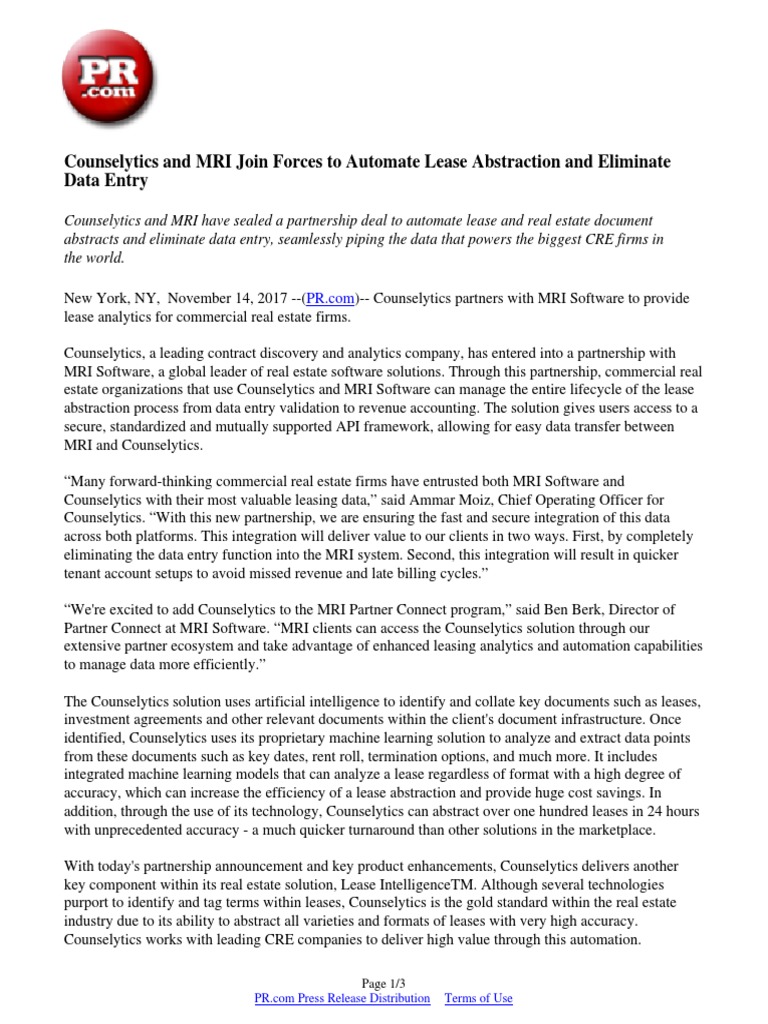 PR
.com

Counselytics and MRI Join Forces to Automate Lease Abstraction and Eliminate Data Entry

Counselytics and MRI have sealed a partnership deal to automate lease and real estate document abstracts and eliminate data entry, seamlessly piping the data that powers the biggest CRE firms in the world.

New York, NY, November 14, 2017 --(PR.com)-- Counselytics partners with MRI Software to provide lease analytics for commercial real estate firms.

Counselytics, a leading contract discovery and analytics company, has entered into a partnership with MRI Software, a global leader of real estate software solutions. Through this partnership, commercial real estate organizations that use Counselytics and MRI Software can manage the entire lifecycle of the lease abstraction process from data entry validation to revenue accounting. The solution gives users access to a secure, standardized and mutually supported API framework, allowing for easy data transfer between MRI and Counselytics.

“Many forward-thinking commercial real estate firms have entrusted both MRI Software and Counselytics with their most valuable leasing data,” said Ammar Moiz, Chief Operating Officer for Counselytics. “With this new partnership, we are ensuring the fast and secure integration of this data across both platforms. This integration will deliver value to our clients in two ways. First, by completely eliminating the data entry function into the MRI system. Second, this integration will result in quicker tenant account setups to avoid missed revenue and late billing cycles.”

“We're excited to add Counselytics to the MRI Partner Connect program,” said Ben Berk, Director of Partner Connect at MRI Software. “MRI clients can access the Counselytics solution through our extensive partner ecosystem and take advantage of enhanced leasing analytics and automation capabilities to manage data more efficiently.”

The Counselytics solution uses artificial intelligence to identify and collate key documents such as leases, investment agreements and other relevant documents within the client's document infrastructure. Once identified, Counselytics uses its proprietary machine learning solution to analyze and extract data points from these documents such as key dates, rent roll, termination options, and much more. It includes integrated machine learning models that can analyze a lease regardless of format with a high degree of accuracy, which can increase the efficiency of a lease abstraction and provide huge cost savings. In addition, through the use of its technology, Counselytics can abstract over one hundred leases in 24 hours with unprecedented accuracy - a much quicker turnaround than other solutions in the marketplace.

With today's partnership announcement and key product enhancements, Counselytics delivers another key component within its real estate solution, Lease IntelligenceTM. Although several technologies purport to identify and tag terms within leases, Counselytics is the gold standard within the real estate industry due to its ability to abstract all varieties and formats of leases with very high accuracy. Counselytics works with leading CRE companies to deliver high value through this automation.

Page 1/3
PR.com Press Release Distribution Terms of Use